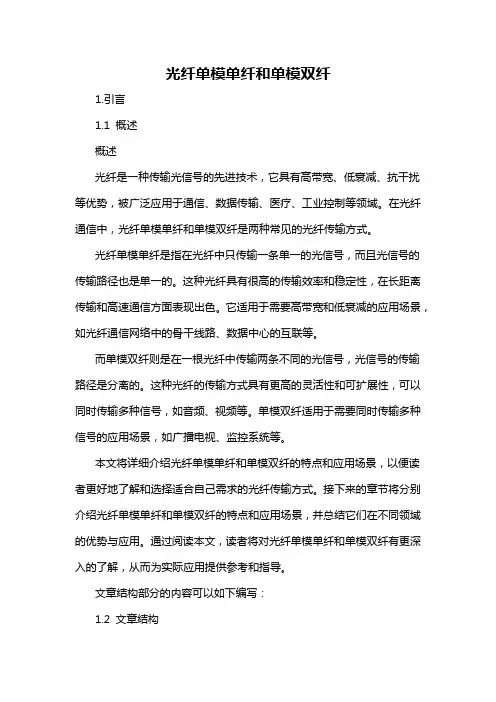 光纤单模单纤和单模双纤

1.引言

1.1 概述

概述

光纤是一种传输光信号的先进技术，它具有高带宽、低衰减、抗干扰等优势，被广泛应用于通信、数据传输、医疗、工业控制等领域。在光纤通信中，光纤单模单纤和单模双纤是两种常见的光纤传输方式。

光纤单模单纤是指在光纤中只传输一条单一的光信号，而且光信号的传输路径也是单一的。这种光纤具有很高的传输效率和稳定性，在长距离传输和高速通信方面表现出色。它适用于需要高带宽和低衰减的应用场景，如光纤通信网络中的骨干线路、数据中心的互联等。

而单模双纤则是在一根光纤中传输两条不同的光信号，光信号的传输路径是分离的。这种光纤的传输方式具有更高的灵活性和可扩展性，可以同时传输多种信号，如音频、视频等。单模双纤适用于需要同时传输多种信号的应用场景，如广播电视、监控系统等。

本文将详细介绍光纤单模单纤和单模双纤的特点和应用场景，以便读者更好地了解和选择适合自己需求的光纤传输方式。接下来的章节将分别介绍光纤单模单纤和单模双纤的特点和应用场景，并总结它们在不同领域的优势与应用。通过阅读本文，读者将对光纤单模单纤和单模双纤有更深入的了解，从而为实际应用提供参考和指导。

文章结构部分的内容可以如下编写：

1.2 文章结构